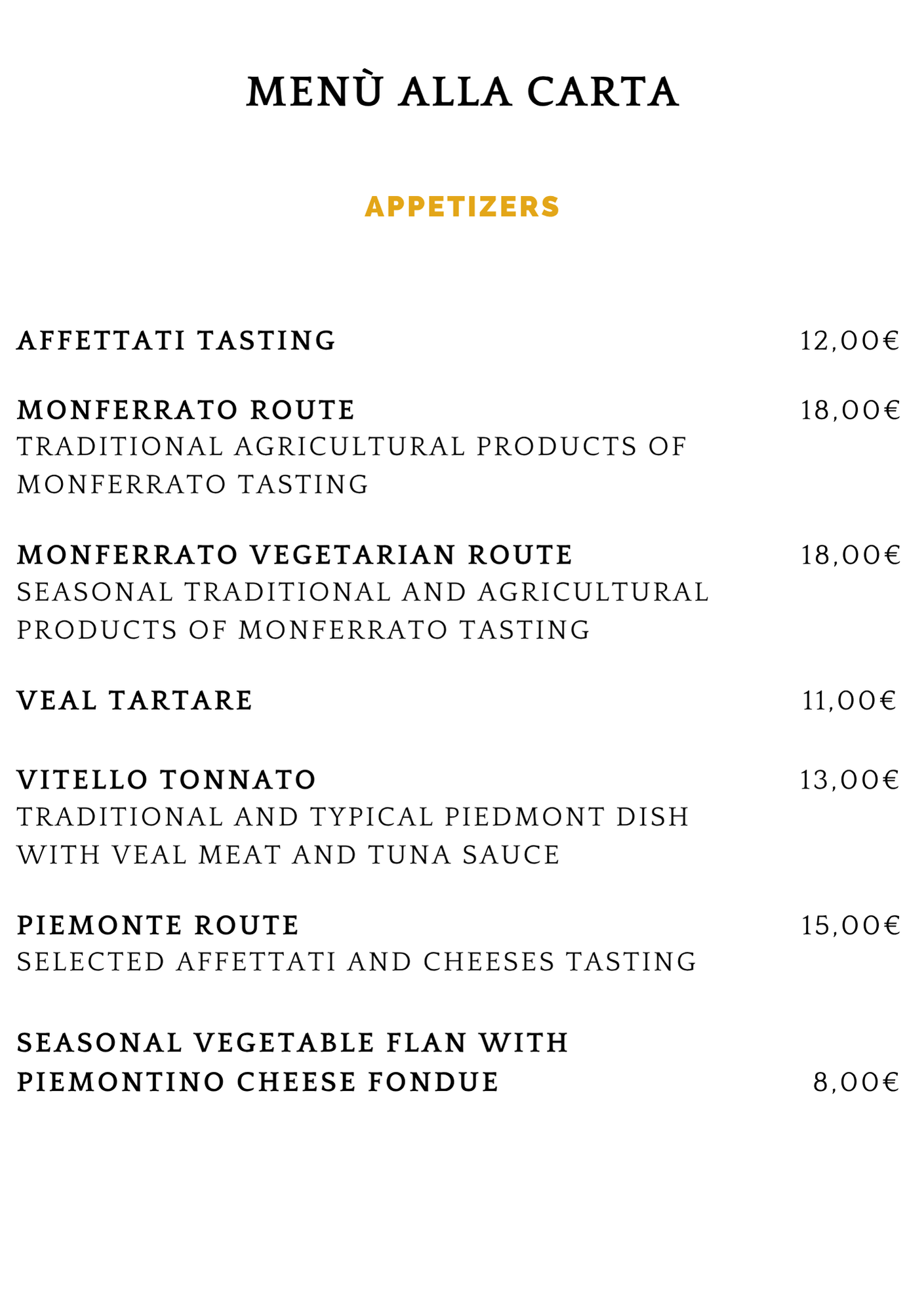 MENÙ ALLA CARTA

APPETIZERS

AFFETTATI TASTING 12,00€

MONFERRATO ROUTE 18,00€
TRADITIONAL AGRICULTURAL PRODUCTS OF MONFERRATO TASTING

MONFERRATO VEGETARIAN ROUTE 18,00€
SEASONAL TRADITIONAL AND AGRICULTURAL PRODUCTS OF MONFERRATO TASTING

VEAL TARTARE 11,00€

VITELLO TONNATO 13,00€
TRADITIONAL AND TYPICAL PIEDMONT DISH WITH VEAL MEAT AND TUNA SAUCE

PIEMONTE ROUTE 15,00€
SELECTED AFFETTATI AND CHEESES TASTING

SEASONAL VEGETABLE FLAN WITH PIEMONTINO CHEESE FONDUE 8,00€